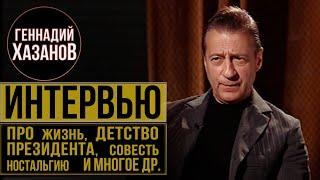 ГЕННАДИЙ ХАЗАНОВ

ИНТЕРВЬЮ

ПРО ЖИЗНЬ, ДЕТСТВО ПРЕЗИДЕНТА, СОВЕСТЬ НОСТАЛЬГИЮ И МНОГОЕ ДР.